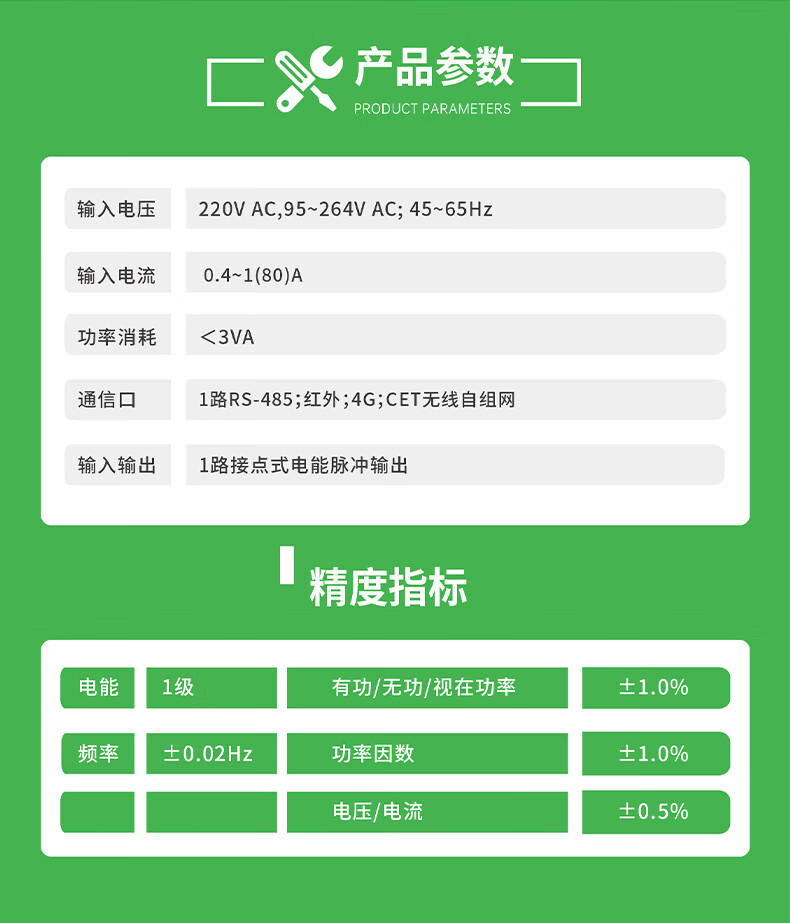 产品参数
PRODUCT PARAMETERS

| 输入电压 | 220V AC,95~264V AC; 45~65Hz |
|---|---|
| 输入电流 | 0.4~1(80)A |
| 功率消耗 | ＜3VA |
| 通信口 | 1路RS-485；红外；4G；CET无线自组网 |
| 输入输出 | 1路接点式电能脉冲输出 |

精度指标

| 电能 | 1级 | 有功/无功/视在功率 | ±1.0% |
|---|---|---|---|
| 频率 | ±0.02Hz | 功率因数 | ±1.0% |
| | | 电压/电流 | ±0.5% |